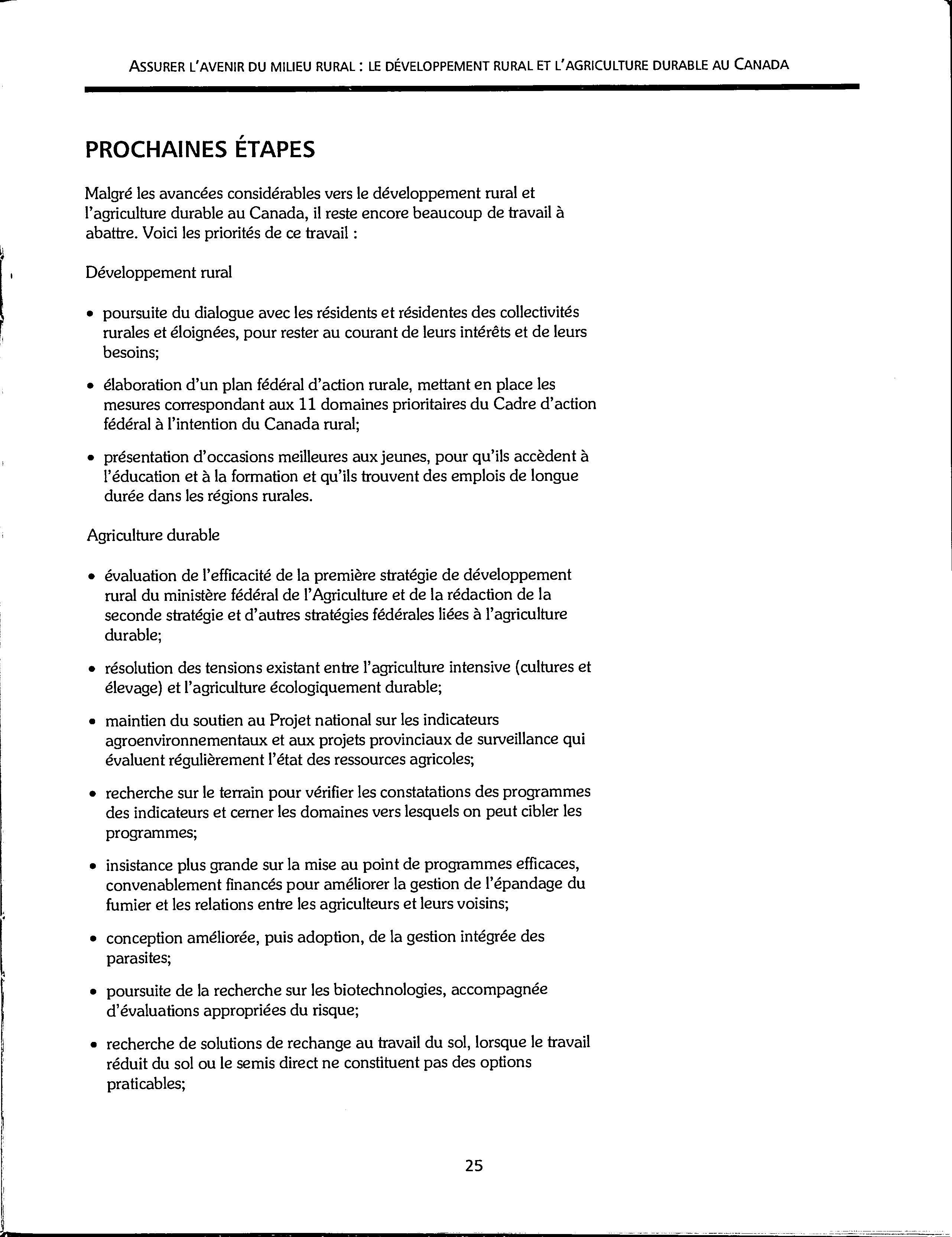 ASSURER L'AVENIR DU MILIEU RURAL : LE DÉVELOPPEMENT RURAL ET L'AGRICULTURE DURABLE AU CANADA

PROCHAINES ÉTAPES

Malgré les avancées considérables vers le développement rural et l'agriculture durable au Canada, il reste encore beaucoup de travail à abattre. Voici les priorités de ce travail :

Développement rural

• poursuite du dialogue avec les résidents et résidentes des collectivités rurales et éloignées, pour rester au courant de leurs intérêts et de leurs besoins;

• élaboration d'un plan fédéral d'action rurale, mettant en place les mesures correspondant aux 11 domaines prioritaires du Cadre d'action fédéral à l'intention du Canada rural;

• présentation d'occasions meilleures aux jeunes, pour qu'ils accèdent à l'éducation et à la formation et qu'ils trouvent des emplois de longue durée dans les régions rurales.

Agriculture durable

• évaluation de l'efficacité de la première stratégie de développement rural du ministère fédéral de l'Agriculture et de la rédaction de la seconde stratégie et d'autres stratégies fédérales liées à l'agriculture durable;

• résolution des tensions existant entre l'agriculture intensive (cultures et élevage) et l'agriculture écologiquement durable;

• maintien du soutien au Projet national sur les indicateurs agroenvironnementaux et aux projets provinciaux de surveillance qui évaluent régulièrement l'état des ressources agricoles;

• recherche sur le terrain pour vérifier les constatations des programmes des indicateurs et cerner les domaines vers lesquels on peut cibler les programmes;

• insistance plus grande sur la mise au point de programmes efficaces, convenablement financés pour améliorer la gestion de l'épandage du fumier et les relations entre les agriculteurs et leurs voisins;

• conception améliorée, puis adoption, de la gestion intégrée des parasites;

• poursuite de la recherche sur les biotechnologies, accompagnée d'évaluations appropriées du risque;

• recherche de solutions de rechange au travail du sol, lorsque le travail réduit du sol ou le semis direct ne constituent pas des options praticables;

25